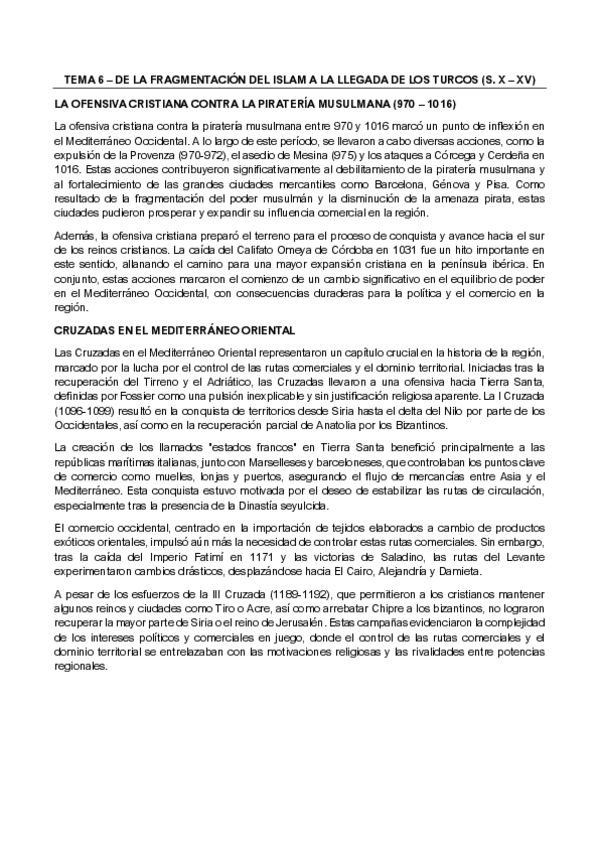 TEMA 6 – DE LA FRAGMENTACIÓN DEL ISLAM A LA LLEGADA DE LOS TURCOS (S. X – XV)

LA OFENSIVA CRISTIANA CONTRA LA PIRATERÍA MUSULMANA (970 – 1016)

La ofensiva cristiana contra la piratería musulmana entre 970 y 1016 marcó un punto de inflexión en el Mediterráneo Occidental. A lo largo de este período, se llevaron a cabo diversas acciones, como la expulsión de la Provenza (970-972), el asedio de Mesina (975) y los ataques a Córcega y Cerdeña en 1016. Estas acciones contribuyeron significativamente al debilitamiento de la piratería musulmana y al fortalecimiento de las grandes ciudades mercantiles como Barcelona, Génova y Pisa. Como resultado de la fragmentación del poder musulmán y la disminución de la amenaza pirata, estas ciudades pudieron prosperar y expandir su influencia comercial en la región.

Además, la ofensiva cristiana preparó el terreno para el proceso de conquista y avance hacia el sur de los reinos cristianos. La caída del Califato Omeya de Córdoba en 1031 fue un hito importante en este sentido, allanando el camino para una mayor expansión cristiana en la península ibérica. En conjunto, estas acciones marcaron el comienzo de un cambio significativo en el equilibrio de poder en el Mediterráneo Occidental, con consecuencias duraderas para la política y el comercio en la región.

CRUZADAS EN EL MEDITERRÁNEO ORIENTAL

Las Cruzadas en el Mediterráneo Oriental representaron un capítulo crucial en la historia de la región, marcado por la lucha por el control de las rutas comerciales y el dominio territorial. Iniciadas tras la recuperación del Tirreno y el Adriático, las Cruzadas llevaron a una ofensiva hacia Tierra Santa, definidas por Fossier como una pulsión inexplicable y sin justificación religiosa aparente. La I Cruzada (1096-1099) resultó en la conquista de territorios desde Siria hasta el delta del Nilo por parte de los Occidentales, así como en la recuperación parcial de Anatolia por los Bizantinos.

La creación de los llamados "estados francos" en Tierra Santa benefició principalmente a las repúblicas marítimas italianas, junto con Marselleses y barceloneses, que controlaban los puntos clave de comercio como muelles, lonjas y puertos, asegurando el flujo de mercancías entre Asia y el Mediterráneo. Esta conquista estuvo motivada por el deseo de estabilizar las rutas de circulación, especialmente tras la presencia de la Dinastía seyulcida.

El comercio occidental, centrado en la importación de tejidos elaborados a cambio de productos exóticos orientales, impulsó aún más la necesidad de controlar estas rutas comerciales. Sin embargo, tras la caída del Imperio Fatimí en 1171 y las victorias de Saladino, las rutas del Levante experimentaron cambios drásticos, desplazándose hacia El Cairo, Alejandría y Damieta.

A pesar de los esfuerzos de la III Cruzada (1189-1192), que permitieron a los cristianos mantener algunos reinos y ciudades como Tiro o Acre, así como arrebatar Chipre a los bizantinos, no lograron recuperar la mayor parte de Siria o el reino de Jerusalén. Estas campañas evidenciaron la complejidad de los intereses políticos y comerciales en juego, donde el control de las rutas comerciales y el dominio territorial se entrelazaban con las motivaciones religiosas y las rivalidades entre potencias regionales.